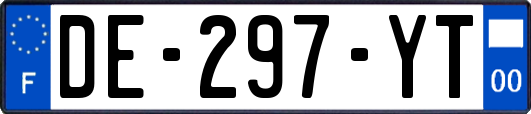 F
DE-297-YT
00